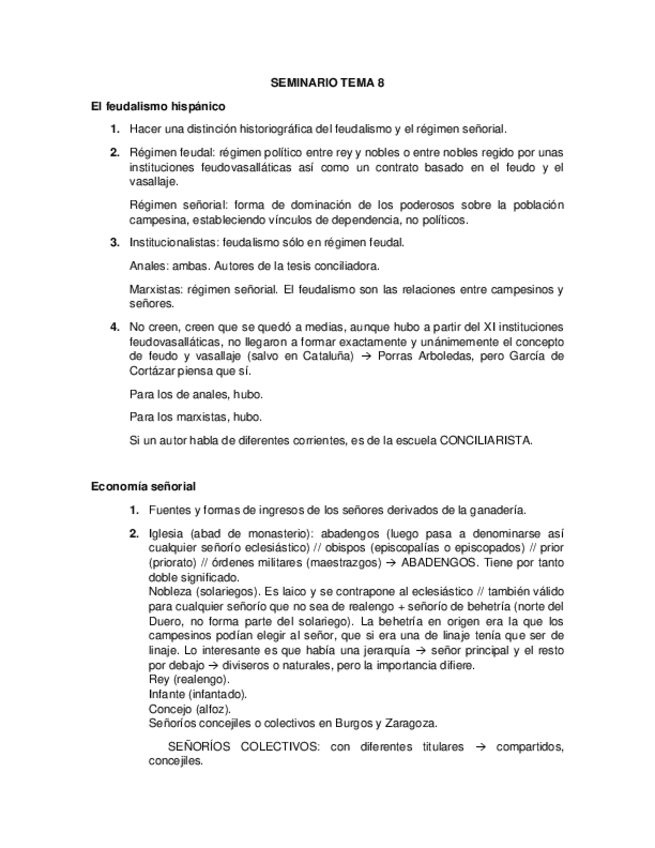 SEMINARIO TEMA 8

El feudalismo hispánico

1. Hacer una distinción historiográfica del feudalismo y el régimen señorial.

2. Régimen feudal: régimen político entre rey y nobles o entre nobles regido por unas instituciones feudovasalláticas así como un contrato basado en el feudo y el vasallaje.

Régimen señorial: forma de dominación de los poderosos sobre la población campesina, estableciendo vínculos de dependencia, no políticos.

3. Institucionalistas: feudalismo sólo en régimen feudal.

Anales: ambas. Autores de la tesis conciliadora.

Marxistas: régimen señorial. El feudalismo son las relaciones entre campesinos y señores.

4. No creen, creen que se quedó a medias, aunque hubo a partir del XI instituciones feudovasalláticas, no llegaron a formar exactamente y unánimemente el concepto de feudo y vasallaje (salvo en Cataluña) → Porras Arboledas, pero García de Cortázar piensa que sí.

Para los de anales, hubo.

Para los marxistas, hubo.

Si un autor habla de diferentes corrientes, es de la escuela CONCILIARISTA.

Economía señorial

1. Fuentes y formas de ingresos de los señores derivados de la ganadería.

2. Iglesia (abad de monasterio): abadengos (luego pasa a denominarse así cualquier señorío eclesiástico) // obispos (episcopalías o episcopados) // prior (priorato) // órdenes militares (maestrazgos) → ABADENGOS. Tiene por tanto doble significado.
Nobleza (solariegos). Es laico y se contrapone al eclesiástico // también válido para cualquier señorío que no sea de realengo + señorío de behetría (norte del Duero, no forma parte del solariego). La behetría en origen era la que los campesinos podían elegir al señor, que si era una de linaje tenía que ser de linaje. Lo interesante es que había una jerarquía → señor principal y el resto por debajo → diviseros o naturales, pero la importancia difiere.
Rey (realengo).
Infante (infantado).
Concejo (alfoz).
Señoríos concejiles o colectivos en Burgos y Zaragoza.

SEÑORÍOS COLECTIVOS: con diferentes titulares → compartidos, concejiles.